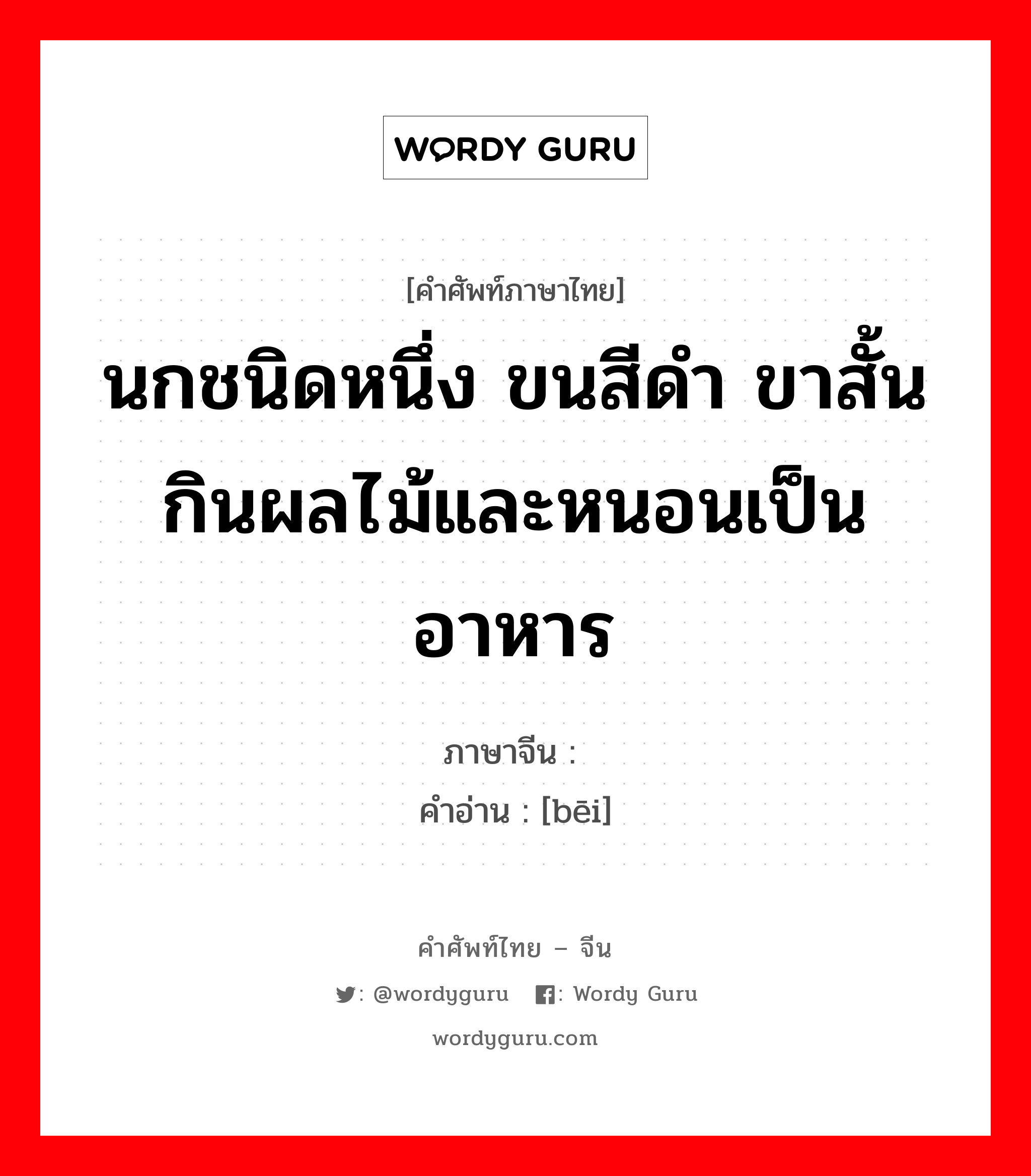 WORDY GURU

[คำศัพท์ภาษาไทย]

นกชนิดหนึ่ง ขนสีดำ ขาสั้น กินผลไม้และหนอนเป็นอาหาร

ภาษาจีน : 
คำอ่าน : [bēi]

คำศัพท์ไทย – จีน

: @wordyguru : Wordy Guru

wordyguru.com